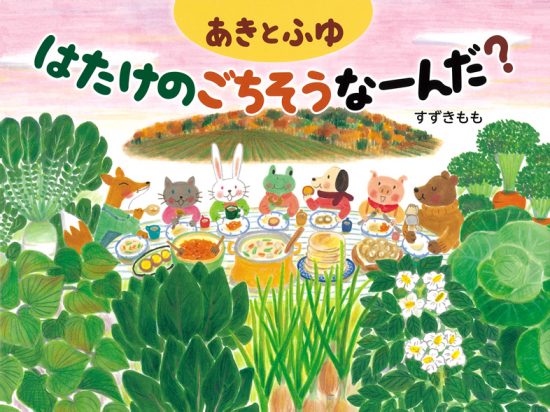 あきとふゆ
はたけのごちそうなーんだ?
すずきもも